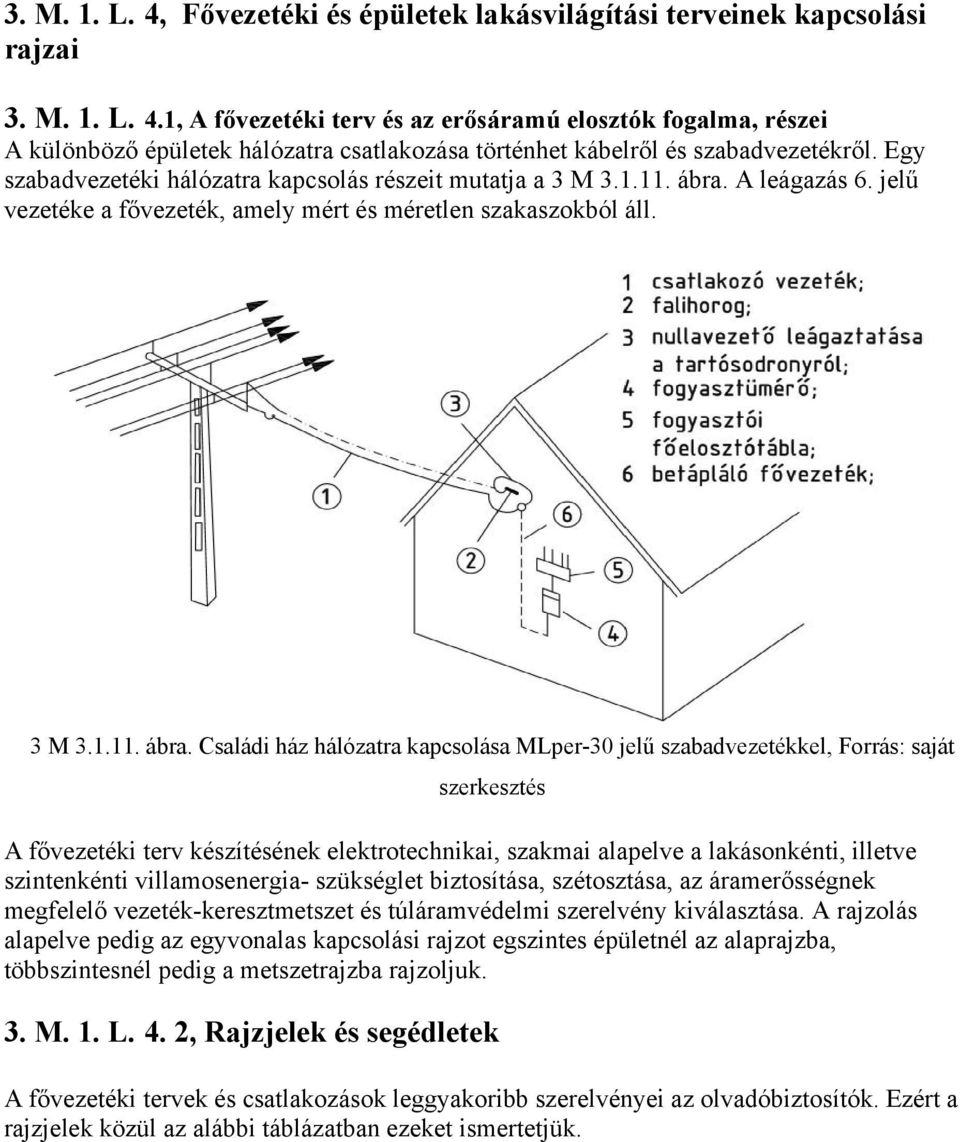 3. M. 1. L. 4, Fővezetéki és épületek lakásvilágítási terveinek kapcsolási rajzai

3. M. 1. L. 4.1, A fővezetéki terv és az erősáramú elosztók fogalma, részei
A különböző épületek hálózatra csatlakozása történhet kábelről és szabadvezetékről. Egy szabadvezetéki hálózatra kapcsolás részeit mutatja a 3 M 3.1.11. ábra. A leágazás 6. jelű vezetéke a fővezeték, amely mért és méretlen szakaszokból áll.

1 csatlakozó vezeték;
2 falihorog;
3 nullavezető leágaztatása a tartósodronyról;
4 fogyasztümérő;
5 fogyasztói főelosztótábla;
6 betápláló fővezeték;

3
1
6
2
5
4

3 M 3.1.11. ábra. Családi ház hálózatra kapcsolása MLper-30 jelű szabadvezetékkel, Forrás: saját szerkesztés

A fővezetéki terv készítésének elektrotechnikai, szakmai alapelve a lakásonkénti, illetve szintenkénti villamosenergia- szükséglet biztosítása, szétosztása, az áramerősségnek megfelelő vezeték-keresztmetszet és túláramvédelmi szerelvény kiválasztása. A rajzolás alapelve pedig az egyvonalas kapcsolási rajzot egszintes épületnél az alaprajzba, többszintesnél pedig a metszetrajzba rajzoljuk.

3. M. 1. L. 4. 2, Rajzjelek és segédletek

A fővezetéki tervek és csatlakozások leggyakoribb szerelvényei az olvadóbiztosítók. Ezért a rajzjelek közül az alábbi táblázatban ezeket ismertetjük.